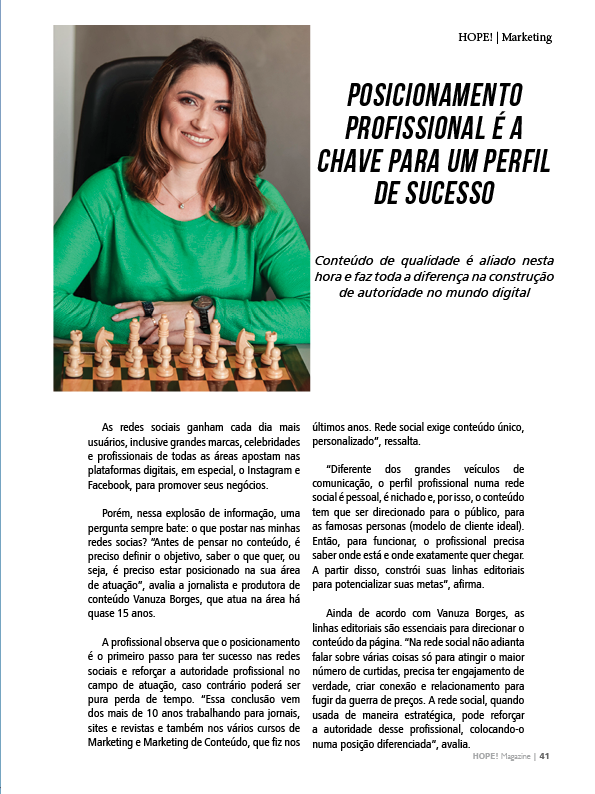 HOPE! | Marketing

POSICIONAMENTO PROFISSIONAL É A CHAVE PARA UM PERFIL DE SUCESSO

Conteúdo de qualidade é aliado nesta hora e faz toda a diferença na construção de autoridade no mundo digital

As redes sociais ganham cada dia mais usuários, inclusive grandes marcas, celebridades e profissionais de todas as áreas apostam nas plataformas digitais, em especial, o Instagram e Facebook, para promover seus negócios.

Porém, nessa explosão de informação, uma pergunta sempre bate: o que postar nas minhas redes socias? "Antes de pensar no conteúdo, é preciso definir o objetivo, saber o que quer, ou seja, é preciso estar posicionado na sua área de atuação", avalia a jornalista e produtora de conteúdo Vanuza Borges, que atua na área há quase 15 anos.

A profissional observa que o posicionamento é o primeiro passo para ter sucesso nas redes sociais e reforçar a autoridade profissional no campo de atuação, caso contrário poderá ser pura perda de tempo. "Essa conclusão vem dos mais de 10 anos trabalhando para jornais, sites e revistas e também nos vários cursos de Marketing e Marketing de Conteúdo, que fiz nos últimos anos. Rede social exige conteúdo único, personalizado", ressalta.

"Diferente dos grandes veículos de comunicação, o perfil profissional numa rede social é pessoal, é nichado e, por isso, o conteúdo tem que ser direcionado para o público, para as famosas personas (modelo de cliente ideal). Então, para funcionar, o profissional precisa saber onde está e onde exatamente quer chegar. A partir disso, constrói suas linhas editoriais para potencializar suas metas", afirma.

Ainda de acordo com Vanuza Borges, as linhas editoriais são essenciais para direcionar o conteúdo da página. "Na rede social não adianta falar sobre várias coisas só para atingir o maior número de curtidas, precisa ter engajamento de verdade, criar conexão e relacionamento para fugir da guerra de preços. A rede social, quando usada de maneira estratégica, pode reforçar a autoridade desse profissional, colocando-o numa posição diferenciada", avalia.

HOPE! Magazine | 41